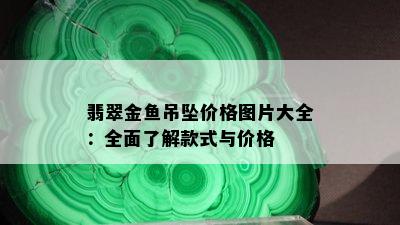 翡翠金鱼吊坠价格图片大全：全面了解款式与价格